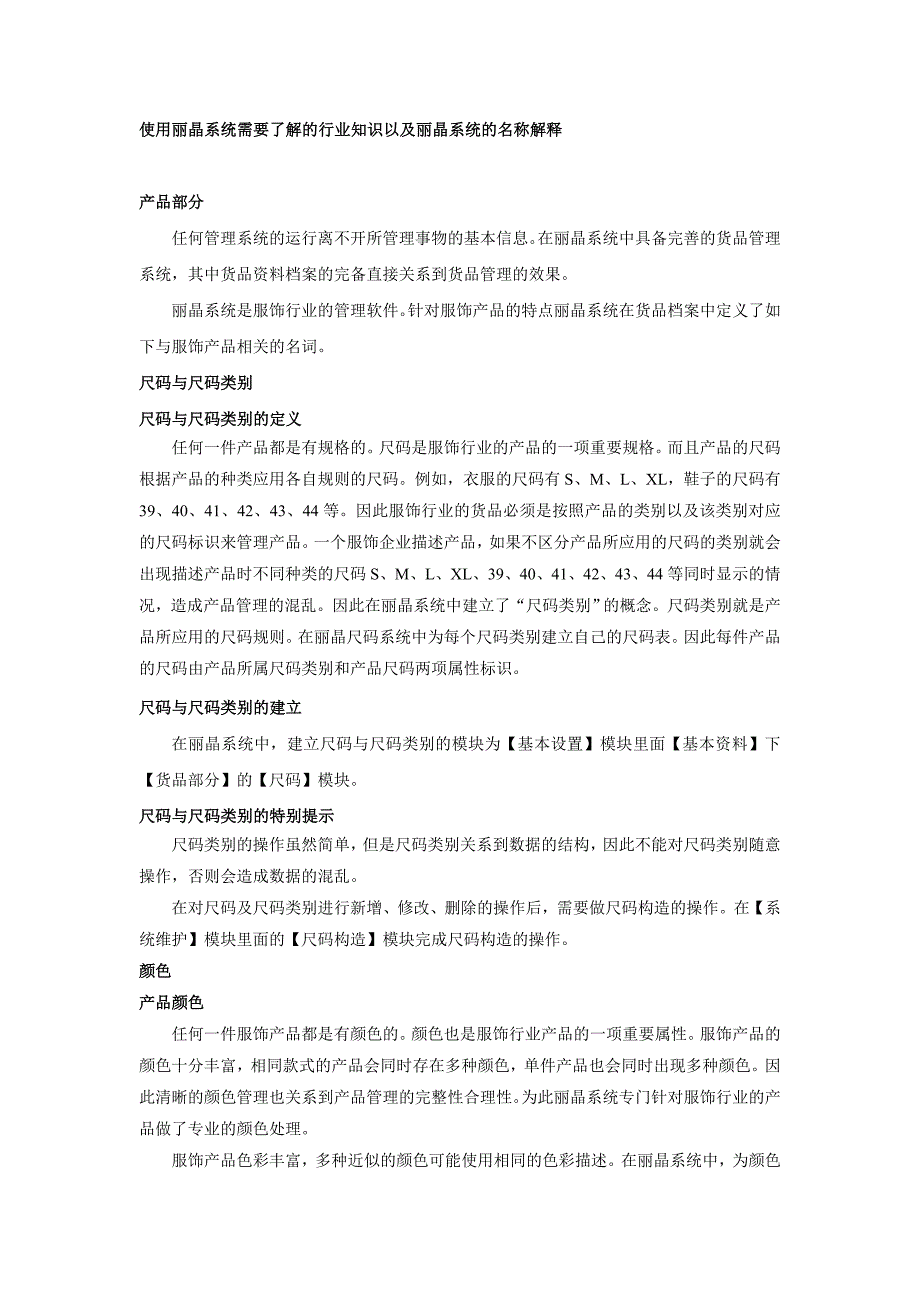 使用丽晶系统需要了解的行业知识以及丽晶系统的名称解释

产品部分

任何管理系统的运行离不开所管理事物的基本信息。在丽晶系统中具备完善的货品管理系统，其中货品资料档案的完备直接关系到货品管理的效果。

丽晶系统是服饰行业的管理软件。针对服饰产品的特点丽晶系统在货品档案中定义了如下与服饰产品相关的名词。

尺码与尺码类别

尺码与尺码类别的定义

任何一件产品都是有规格的。尺码是服饰行业的产品的一项重要规格。而且产品的尺码根据产品的种类应用各自规则的尺码。例如，衣服的尺码有 S、M、L、XL，鞋子的尺码有 39、40、41、42、43、44 等。因此服饰行业的货品必须是按照产品的类别以及该类别对应的尺码标识来管理产品。一个服饰企业描述产品，如果不区分产品所应用的尺码的类别就会出现描述产品时不同种类的尺码 S、M、L、XL、39、40、41、42、43、44 等同时显示的情况，造成产品管理的混乱。因此在丽晶系统中建立了“尺码类别”的概念。尺码类别就是产品所应用的尺码规则。在丽晶尺码系统中为每个尺码类别建立自己的尺码表。因此每件产品的尺码由产品所属尺码类别和产品尺码两项属性标识。

尺码与尺码类别的建立

在丽晶系统中，建立尺码与尺码类别的模块为【基本设置】模块里面【基本资料】下【货品部分】的【尺码】模块。

尺码与尺码类别的特别提示

尺码类别的操作虽然简单，但是尺码类别关系到数据的结构，因此不能对尺码类别随意操作，否则会造成数据的混乱。

在对尺码及尺码类别进行新增、修改、删除的操作后，需要做尺码构造的操作。在【系统维护】模块里面的【尺码构造】模块完成尺码构造的操作。

颜色

产品颜色

任何一件服饰产品都是有颜色的。颜色也是服饰行业产品的一项重要属性。服饰产品的颜色十分丰富，相同款式的产品会同时存在多种颜色，单件产品也会同时出现多种颜色。因此清晰的颜色管理也关系到产品管理的完整性合理性。为此丽晶系统专门针对服饰行业的产品做了专业的颜色处理。

服饰产品色彩丰富，多种近似的颜色可能使用相同的色彩描述。在丽晶系统中，为颜色